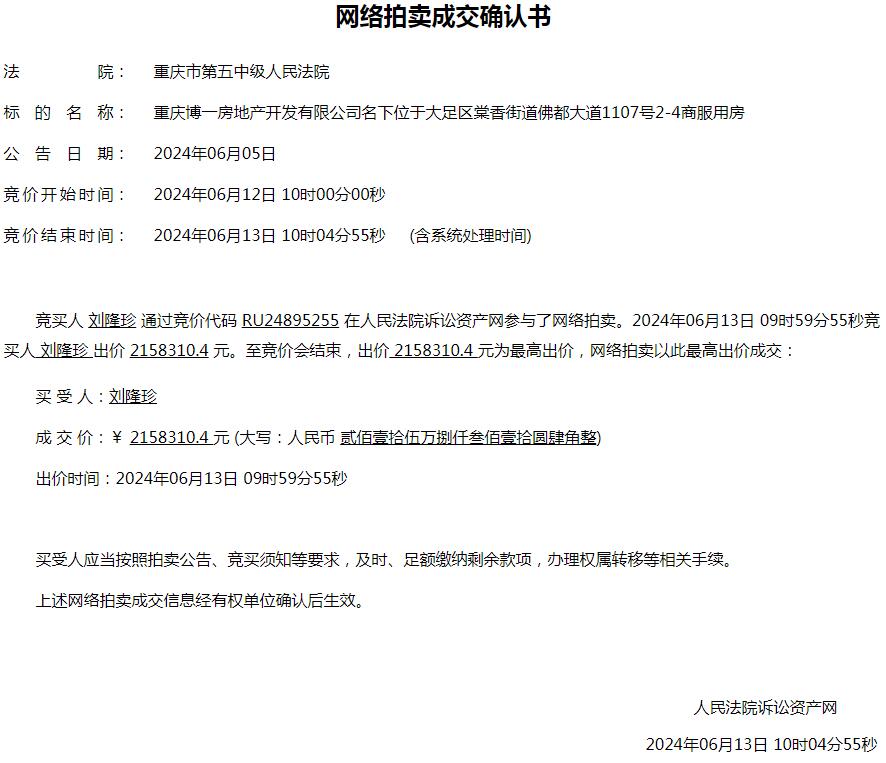 网络拍卖成交确认书

法　　院：　重庆市第五中级人民法院

标 的 名 称：　重庆博一房地产开发有限公司名下位于大足区棠香街道佛都大道1107号2-4商服用房

公 告 日 期：　2024年06月05日

竞价开始时间：　2024年06月12日 10时00分00秒

竞价结束时间：　2024年06月13日 10时04分55秒　(含系统处理时间)

竞买人 刘隆珍 通过竞价代码 RU24895255 在人民法院诉讼资产网参与了网络拍卖。2024年06月13日 09时59分55秒竞买人 刘隆珍 出价 2158310.4 元。至竞价会结束，出价 2158310.4 元为最高出价，网络拍卖以此最高出价成交：

买 受 人：刘隆珍

成 交 价：￥ 2158310.4 元 (大写：人民币 贰佰壹拾伍万捌仟叁佰壹拾圆肆角整)

出价时间：2024年06月13日 09时59分55秒

买受人应当按照拍卖公告、竞买须知等要求，及时、足额缴纳剩余款项，办理权属转移等相关手续。

上述网络拍卖成交信息经有权单位确认后生效。

人民法院诉讼资产网

2024年06月13日 10时04分55秒